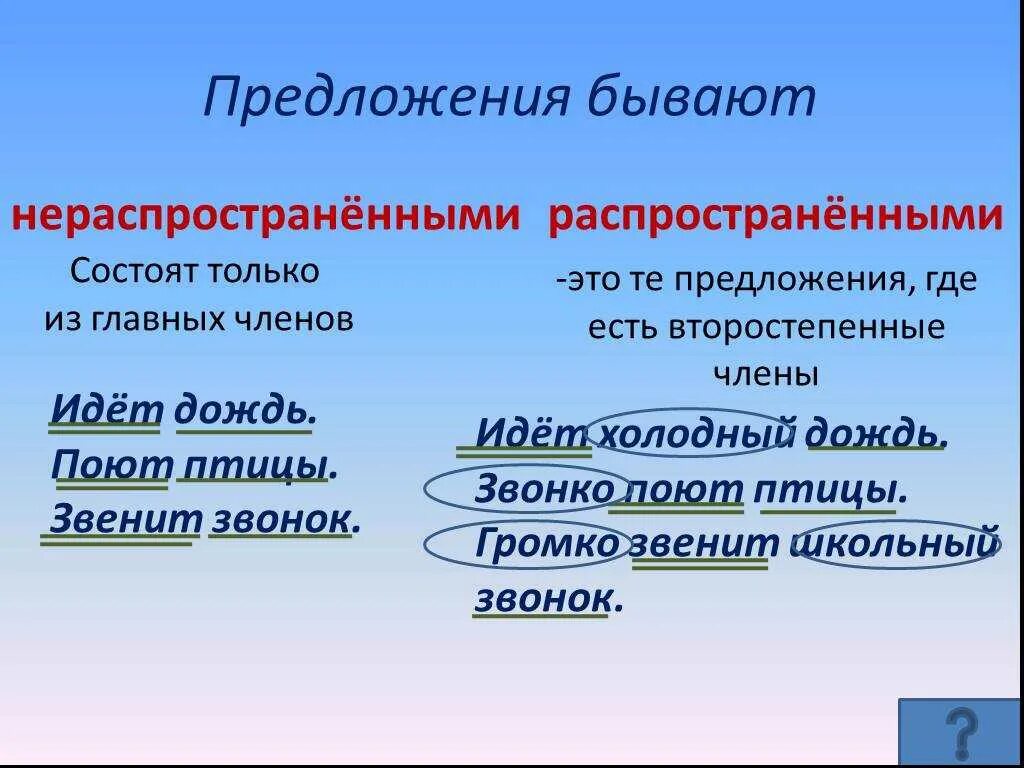 Предложения бывают

нераспространёнными

Состоят только из главных членов

Идёт дождь.
Поют птицы.
Звенит звонок.

распространёнными

-это те предложения, где есть второстепенные члены

Идёт холодный дождь.
Звонко поют птицы.
Громко звенит школьный звонок.

?